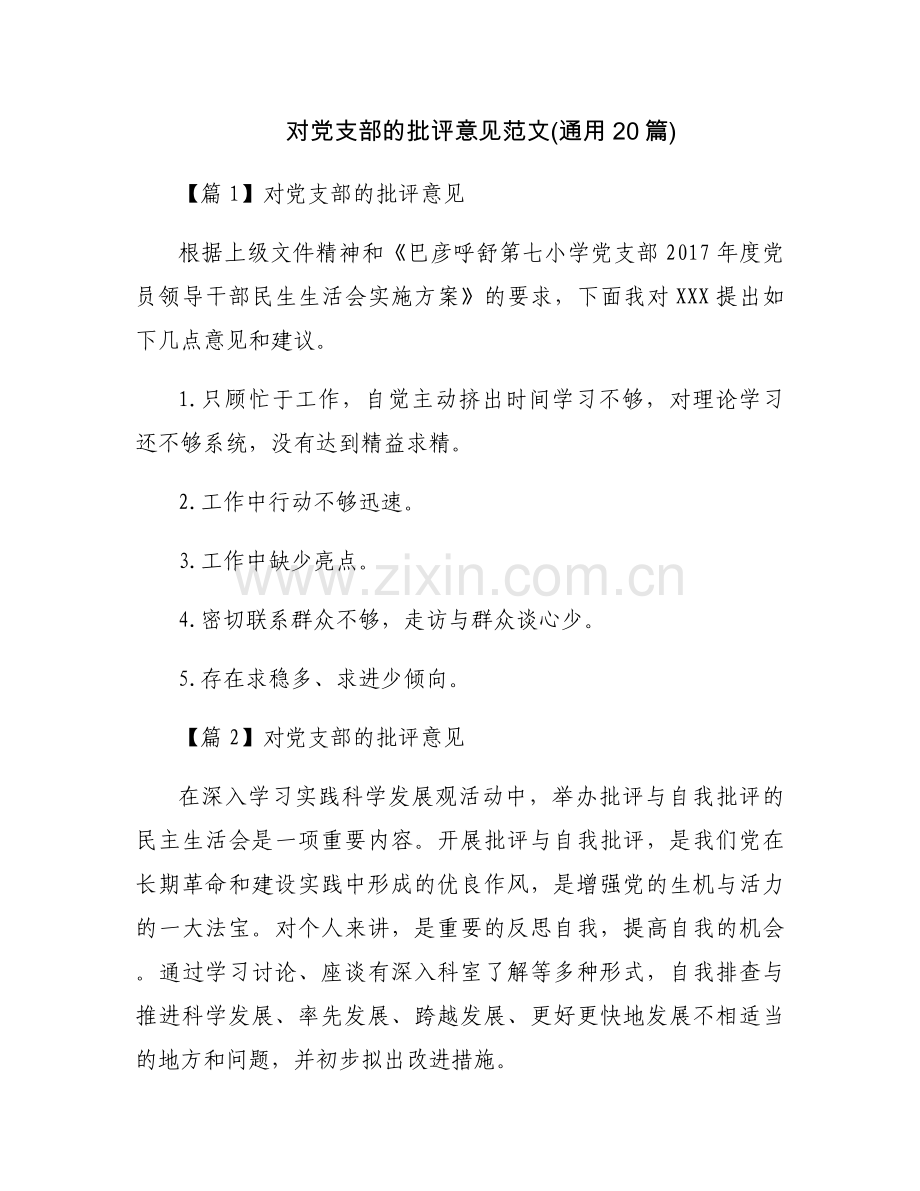 对党支部的批评意见范文(通用20篇)

【篇1】对党支部的批评意见

根据上级文件精神和《巴彦呼舒第七小学党支部2017年度党员领导干部民生生活会实施方案》的要求，下面我对XXX提出如下几点意见和建议。

1.只顾忙于工作，自觉主动挤出时间学习不够，对理论学习还不够系统，没有达到精益求精。

2.工作中行动不够迅速。

3.工作中缺少亮点。

4.密切联系群众不够，走访与群众谈心少。

5.存在求稳多、求进少倾向。

【篇2】对党支部的批评意见

在深入学习实践科学发展观活动中，举办批评与自我批评的民主生活会是一项重要内容。开展批评与自我批评，是我们党在长期革命和建设实践中形成的优良作风，是增强党的生机与活力的一大法宝。对个人来讲，是重要的反思自我，提高自我的机会。通过学习讨论、座谈有深入科室了解等多种形式，自我排查与推进科学发展、率先发展、跨越发展、更好更快地发展不相适当的地方和问题，并初步拟出改进措施。

www.zixin.com.cn